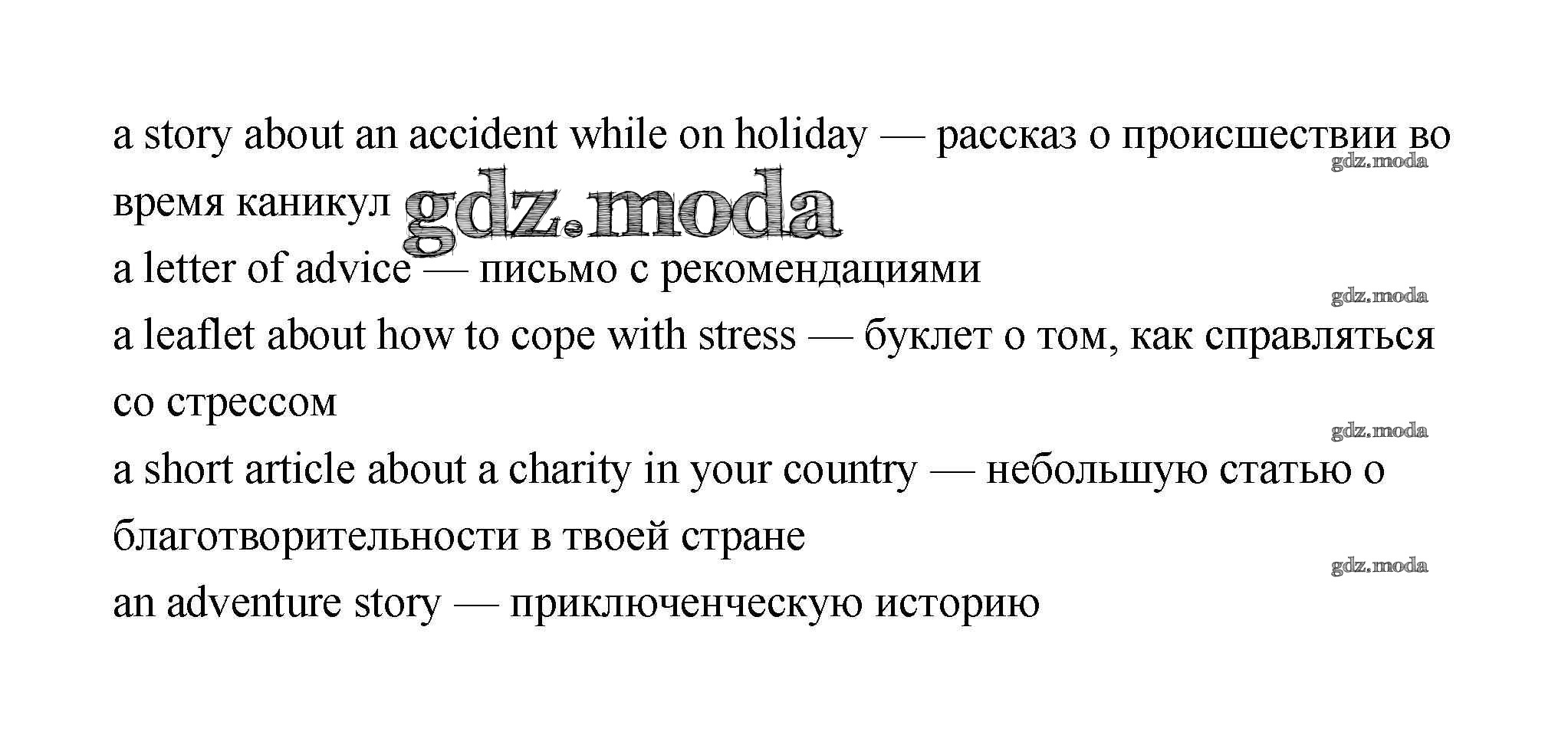 a story about an accident while on holiday — рассказ о происшествии во время каникул

gdz.moda

gdz.moda

a letter of advice — письмо с рекомендациями

gdz.moda

a leaflet about how to cope with stress — буклет о том, как справляться со стрессом

gdz.moda

a short article about a charity in your country — небольшую статью о благотворительности в твоей стране

gdz.moda

an adventure story — приключенческую историю